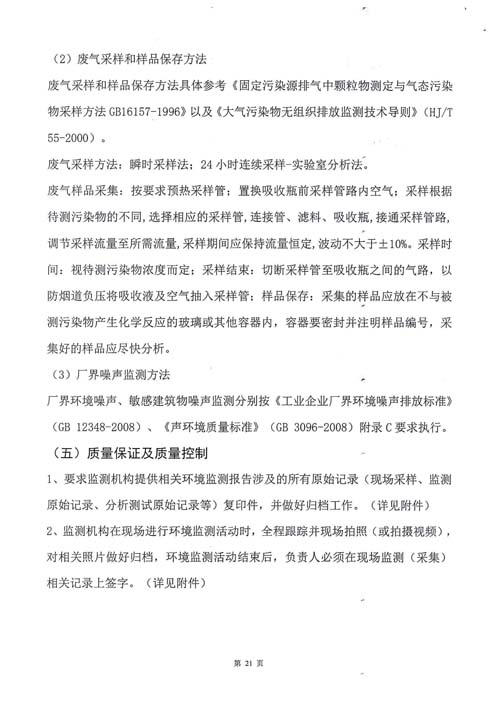 （2）废气采样和样品保存方法

废气采样和样品保存方法具体参考《固定污染源排气中颗粒物测定与气态污染物采样方法 GB16157-1996》以及《大气污染物无组织排放监测技术导则》（HJ/T 55-2000）。

废气采样方法：瞬时采样法；24 小时连续采样-实验室分析法。

废气样品采集：按要求预热采样管；置换吸收瓶前采样管路内空气；采样根据待测污染物的不同，选择相应的采样管，连接管、滤料、吸收瓶，接通采样管路，调节采样流量至所需流量，采样期间应保持流量恒定，波动不大于±10%。采样时间：视待测污染物浓度而定；采样结束：切断采样管至吸收瓶之间的气路，以防烟道负压将吸收液及空气抽入采样管；样品保存：采集的样品应放在不与被测污染物产生化学反应的玻璃或其他容器内，容器要密封并注明样品编号，采集好的样品应尽快分析。

（3）厂界噪声监测方法

厂界环境噪声、敏感建筑物噪声监测分别按《工业企业厂界环境噪声排放标准》（GB 12348-2008）、《声环境质量标准》（GB 3096-2008）附录 C 要求执行。

（五）质量保证及质量控制

1、要求监测机构提供相关环境监测报告涉及的所有原始记录（现场采样、监测原始记录、分析测试原始记录等）复印件，并做好归档工作。（详见附件）

2、监测机构在现场进行环境监测活动时，全程跟踪并现场拍照（或拍摄视频），对相关照片做好归档，环境监测活动结束后，负责人必须在现场监测（采集）相关记录上签字。（详见附件）

第 21 页